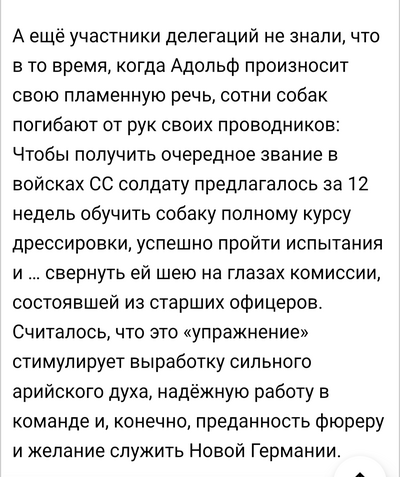 А ещё участники делегаций не знали, что в то время, когда Адольф произносит свою пламенную речь, сотни собак погибают от рук своих проводников: Чтобы получить очередное звание в войсках СС солдату предлагалось за 12 недель обучить собаку полному курсу дрессировки, успешно пройти испытания и ... свернуть ей шею на глазах комиссии, состоявшей из старших офицеров. Считалось, что это «упражнение» стимулирует выработку сильного арийского духа, надёжную работу в команде и, конечно, преданность фюреру и желание служить Новой Германии.